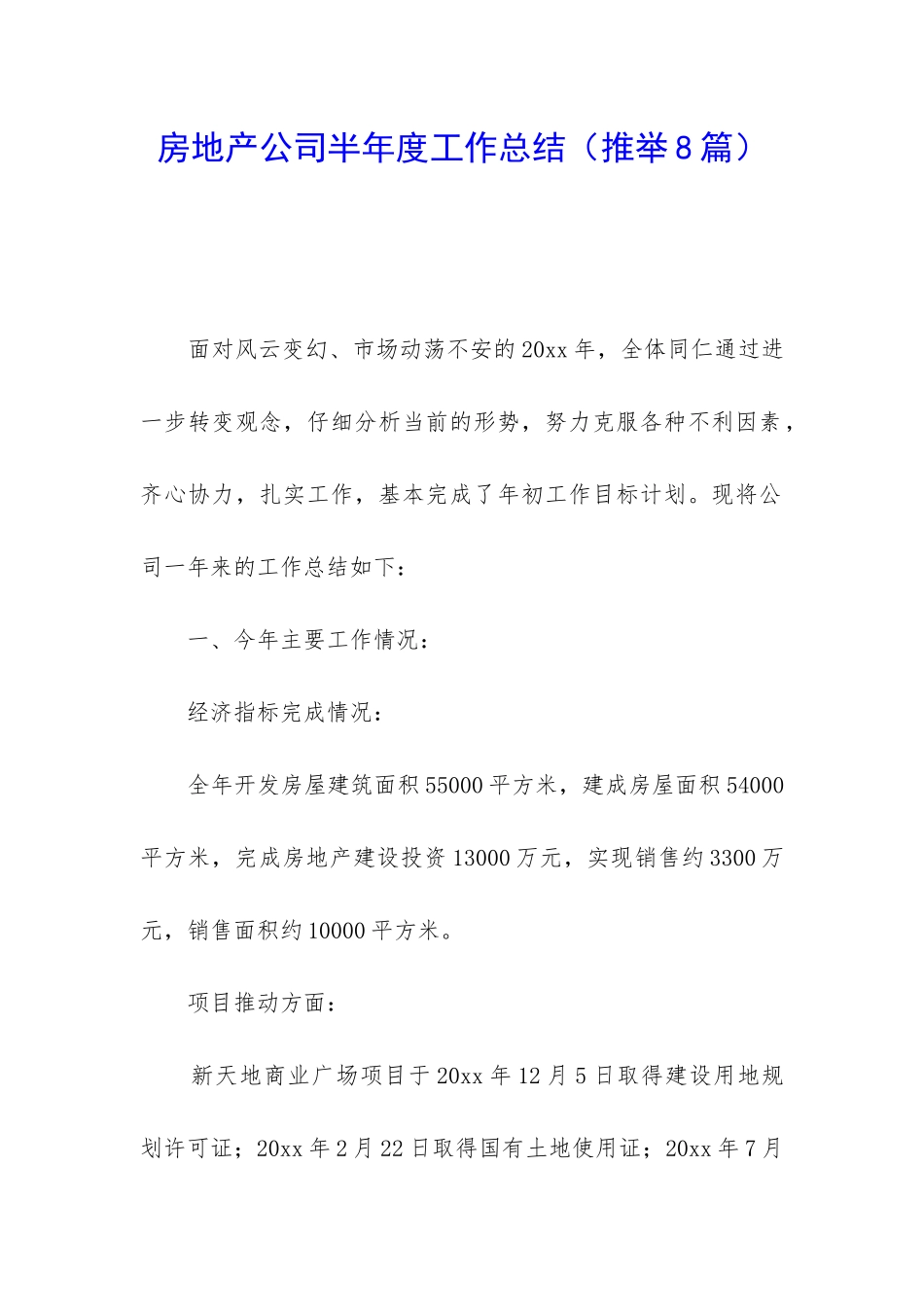 房地产公司半年度工作总结（推举8篇）

面对风云变幻、市场动荡不安的20xx年，全体同仁通过进一步转变观念，仔细分析当前的形势，努力克服各种不利因素，齐心协力，扎实工作，基本完成了年初工作目标计划。现将公司一年来的工作总结如下：

一、今年主要工作情况：

经济指标完成情况：

全年开发房屋建筑面积55000平方米，建成房屋面积54000平方米，完成房地产建设投资13000万元，实现销售约3300万元，销售面积约10000平方米。

项目推动方面：

新天地商业广场项目于20xx年12月5日取得建设用地规划许可证；20xx年2月22日取得国有土地使用证；20xx年7月